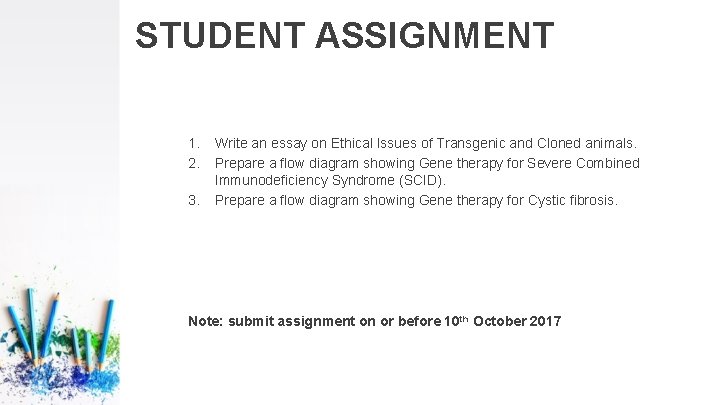 STUDENT ASSIGNMENT

1. Write an essay on Ethical Issues of Transgenic and Cloned animals.
2. Prepare a flow diagram showing Gene therapy for Severe Combined Immunodeficiency Syndrome (SCID).
3. Prepare a flow diagram showing Gene therapy for Cystic fibrosis.

Note: submit assignment on or before 10th October 2017